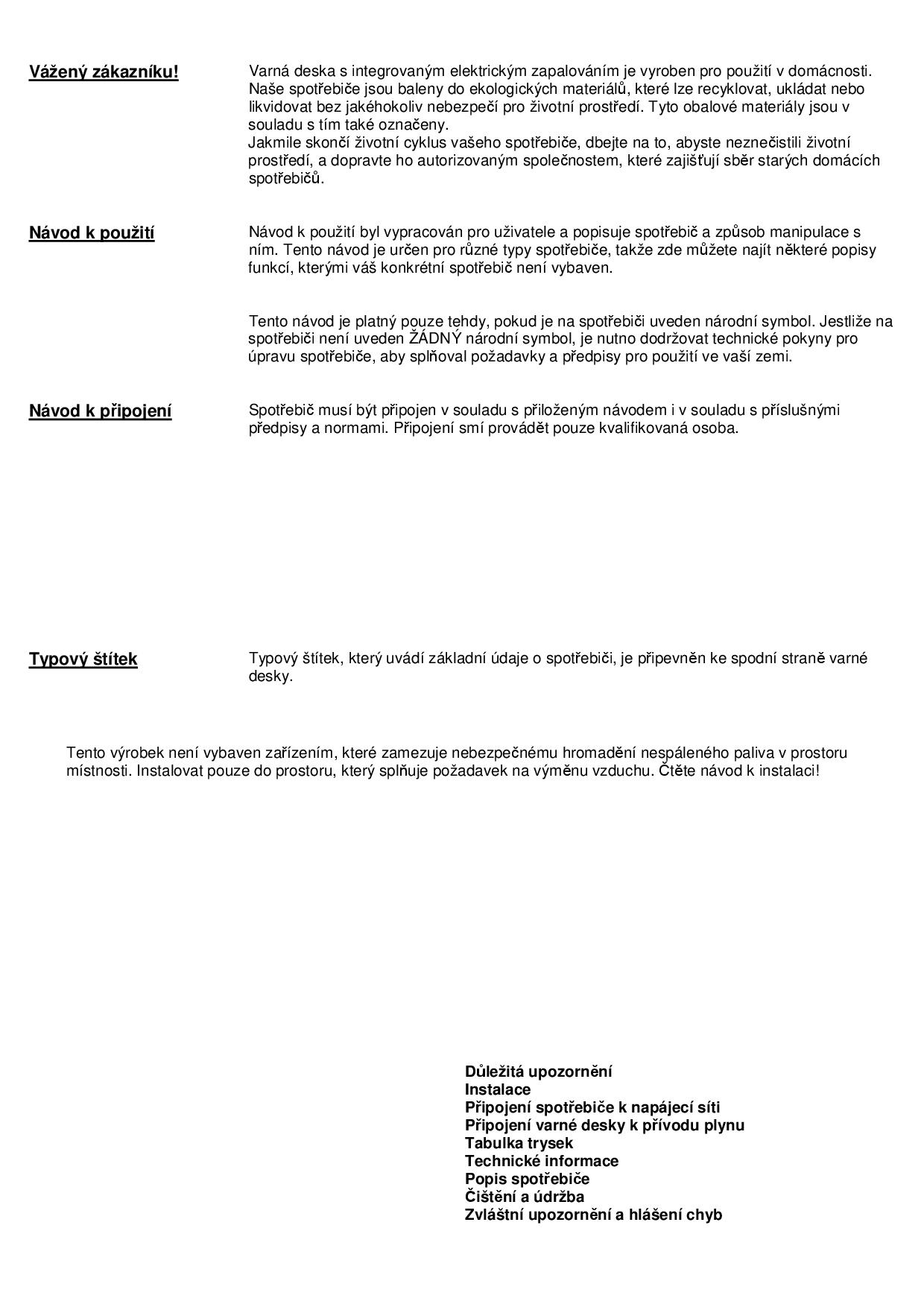 Vážený zákazníku!

Varná deska s integrovaným elektrickým zapalováním je vyroben pro použití v domácnosti. Naše spotřebiče jsou baleny do ekologických materiálů, které lze recyklovat, ukládat nebo likvidovat bez jakéhokoliv nebezpečí pro životní prostředí. Tyto obalové materiály jsou v souladu s tím také označeny.
Jakmile skončí životní cyklus vašeho spotřebiče, dbejte na to, abyste neznečistili životní prostředí, a dopravte ho autorizovaným společnostem, které zajišťují sběr starých domácích spotřebičů.

Návod k použití

Návod k použití byl vypracován pro uživatele a popisuje spotřebič a způsob manipulace s ním. Tento návod je určen pro různé typy spotřebiče, takže zde můžete najít některé popisy funkcí, kterými váš konkrétní spotřebič není vybaven.

Tento návod je platný pouze tehdy, pokud je na spotřebiči uveden národní symbol. Jestliže na spotřebiči není uveden ŽÁDNÝ národní symbol, je nutno dodržovat technické pokyny pro úpravu spotřebiče, aby splňoval požadavky a předpisy pro použití ve vaší zemi.

Návod k připojení

Spotřebič musí být připojen v souladu s přiloženým návodem i v souladu s příslušnými předpisy a normami. Připojení smí provádět pouze kvalifikovaná osoba.

Typový štítek

Typový štítek, který uvádí základní údaje o spotřebiči, je připevněn ke spodní straně varné desky.

Tento výrobek není vybaven zařízením, které zamezuje nebezpečnému hromadění nespáleného paliva v prostoru místnosti. Instalovat pouze do prostoru, který splňuje požadavek na výměnu vzduchu. Čtěte návod k instalaci!

Důležitá upozornění
Instalace
Připojení spotřebiče k napájecí síti
Připojení varné desky k přívodu plynu
Tabulka trysek
Technické informace
Popis spotřebiče
Čištění a údržba
Zvláštní upozornění a hlášení chyb